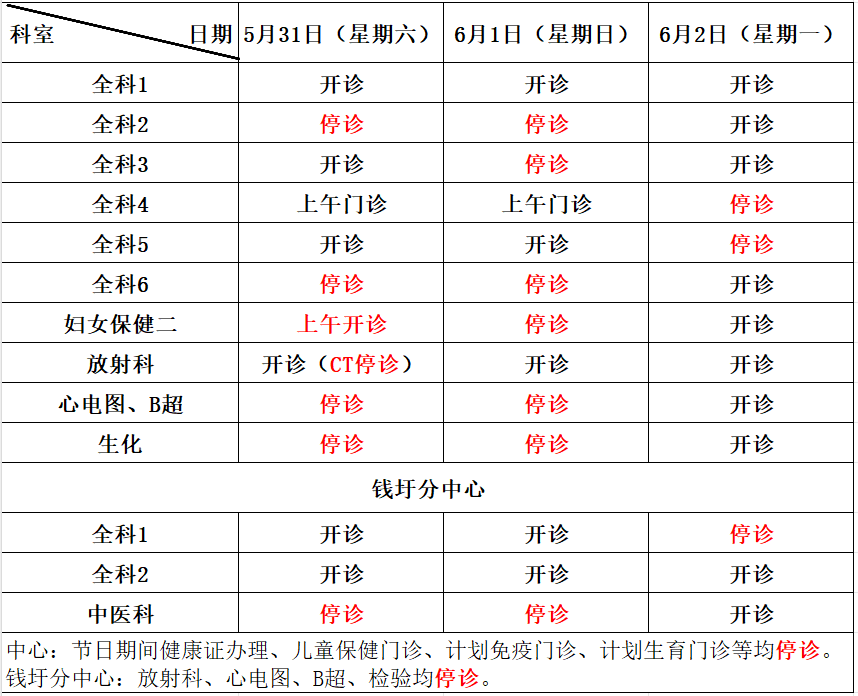 | 科室　　　日期 | 5月31日（星期六） | 6月1日（星期日） | 6月2日（星期一） |
|---|---|---|---|
| 全科1 | 开诊 | 开诊 | 开诊 |
| 全科2 | 停诊 | 停诊 | 开诊 |
| 全科3 | 开诊 | 停诊 | 开诊 |
| 全科4 | 上午门诊 | 上午门诊 | 停诊 |
| 全科5 | 开诊 | 开诊 | 停诊 |
| 全科6 | 停诊 | 停诊 | 开诊 |
| 妇女保健二 | 上午开诊 | 停诊 | 开诊 |
| 放射科 | 开诊（CT停诊） | 开诊 | 开诊 |
| 心电图、B超 | 停诊 | 停诊 | 开诊 |
| 生化 | 停诊 | 停诊 | 开诊 |
| 钱圩分中心 | | | |
| 全科1 | 开诊 | 开诊 | 停诊 |
| 全科2 | 开诊 | 开诊 | 开诊 |
| 中医科 | 停诊 | 停诊 | 开诊 |

中心：节日期间健康证办理、儿童保健门诊、计划免疫门诊、计划生育门诊等均停诊。
钱圩分中心：放射科、心电图、B超、检验均停诊。